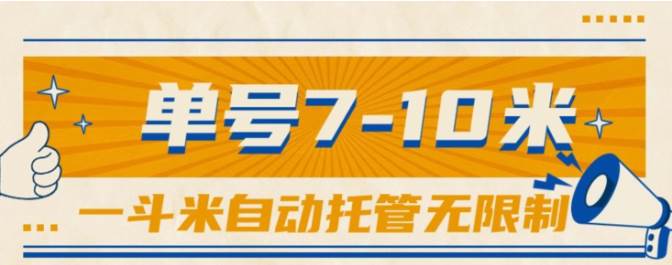 单号7-10米

一斗米自动托管无限制